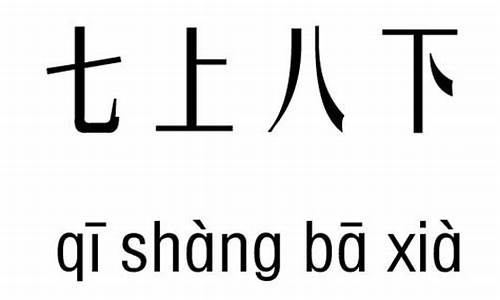 七上八下

qī shàng bā xià